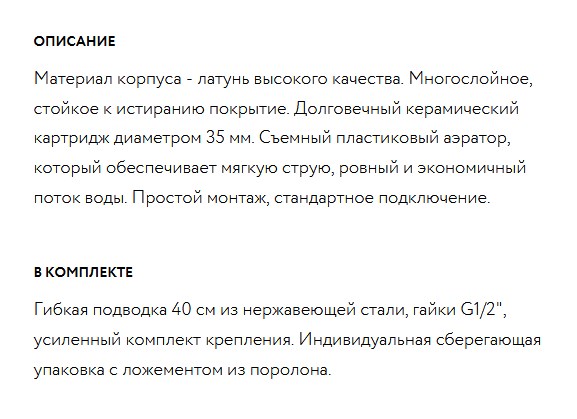 ОПИСАНИЕ

Материал корпуса - латунь высокого качества. Многослойное, стойкое к истиранию покрытие. Долговечный керамический картридж диаметром 35 мм. Съемный пластиковый аэратор, который обеспечивает мягкую струю, ровный и экономичный поток воды. Простой монтаж, стандартное подключение.

В КОМПЛЕКТЕ

Гибкая подводка 40 см из нержавеющей стали, гайки G1/2", усиленный комплект крепления. Индивидуальная сберегающая упаковка с ложементом из поролона.